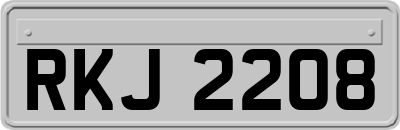 RKJ 2208